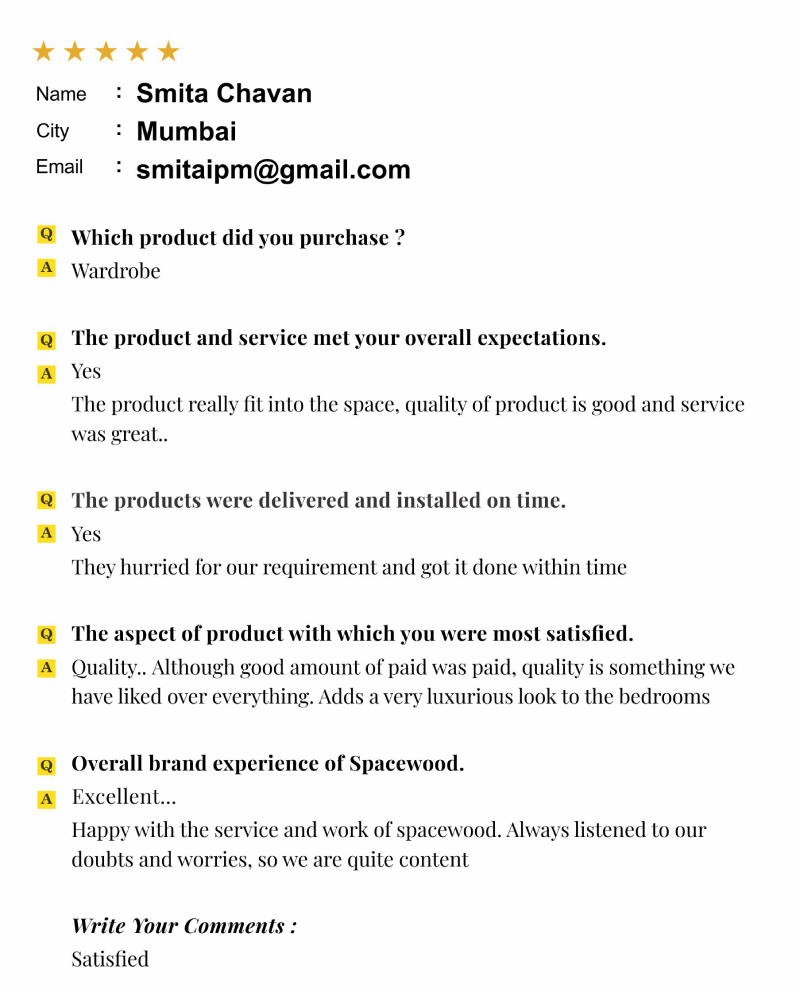 ★★★★★

Name : Smita Chavan
City : Mumbai
Email : smitaipm@gmail.com

Q Which product did you purchase ?
A Wardrobe

Q The product and service met your overall expectations.
A Yes
The product really fit into the space, quality of product is good and service was great..

Q The products were delivered and installed on time.
A Yes
They hurried for our requirement and got it done within time

Q The aspect of product with which you were most satisfied.
A Quality.. Although good amount of paid was paid, quality is something we have liked over everything. Adds a very luxurious look to the bedrooms

Q Overall brand experience of Spacewood.
A Excellent...
Happy with the service and work of spacewood. Always listened to our doubts and worries, so we are quite content

Write Your Comments :
Satisfied